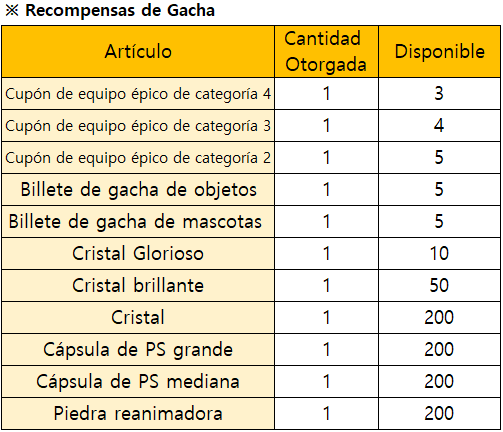 ※ Recompensas de Gacha

| Artículo | Cantidad Otorgada | Disponible |
|---|---|---|
| Cupón de equipo épico de categoría 4 | 1 | 3 |
| Cupón de equipo épico de categoría 3 | 1 | 4 |
| Cupón de equipo épico de categoría 2 | 1 | 5 |
| Billete de gacha de objetos | 1 | 5 |
| Billete de gacha de mascotas | 1 | 5 |
| Cristal Glorioso | 1 | 10 |
| Cristal brillante | 1 | 50 |
| Cristal | 1 | 200 |
| Cápsula de PS grande | 1 | 200 |
| Cápsula de PS mediana | 1 | 200 |
| Piedra reanimadora | 1 | 200 |